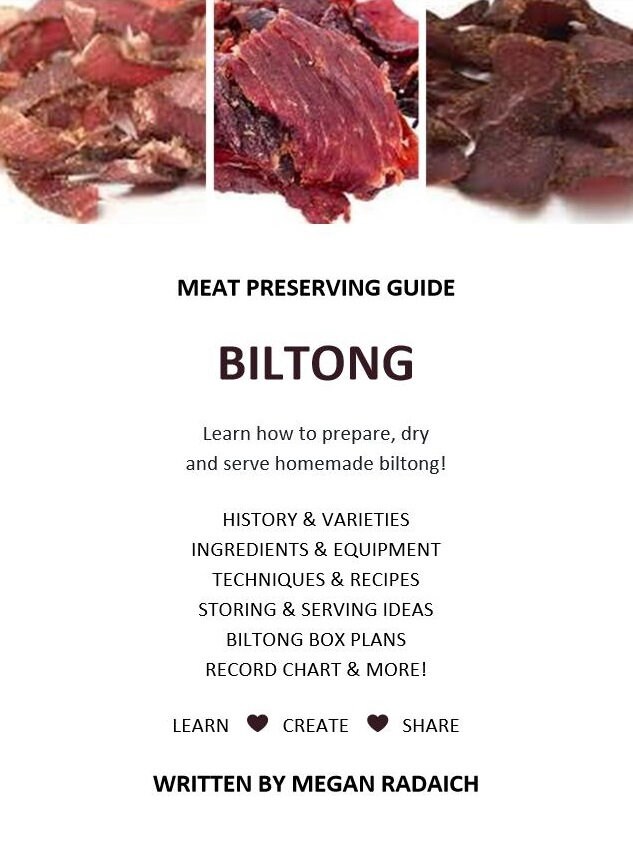 MEAT PRESERVING GUIDE

BILTONG

Learn how to prepare, dry and serve homemade biltong!

HISTORY & VARIETIES
INGREDIENTS & EQUIPMENT
TECHNIQUES & RECIPES
STORING & SERVING IDEAS
BILTONG BOX PLANS
RECORD CHART & MORE!

LEARN ♥ CREATE ♥ SHARE

WRITTEN BY MEGAN RADAICH